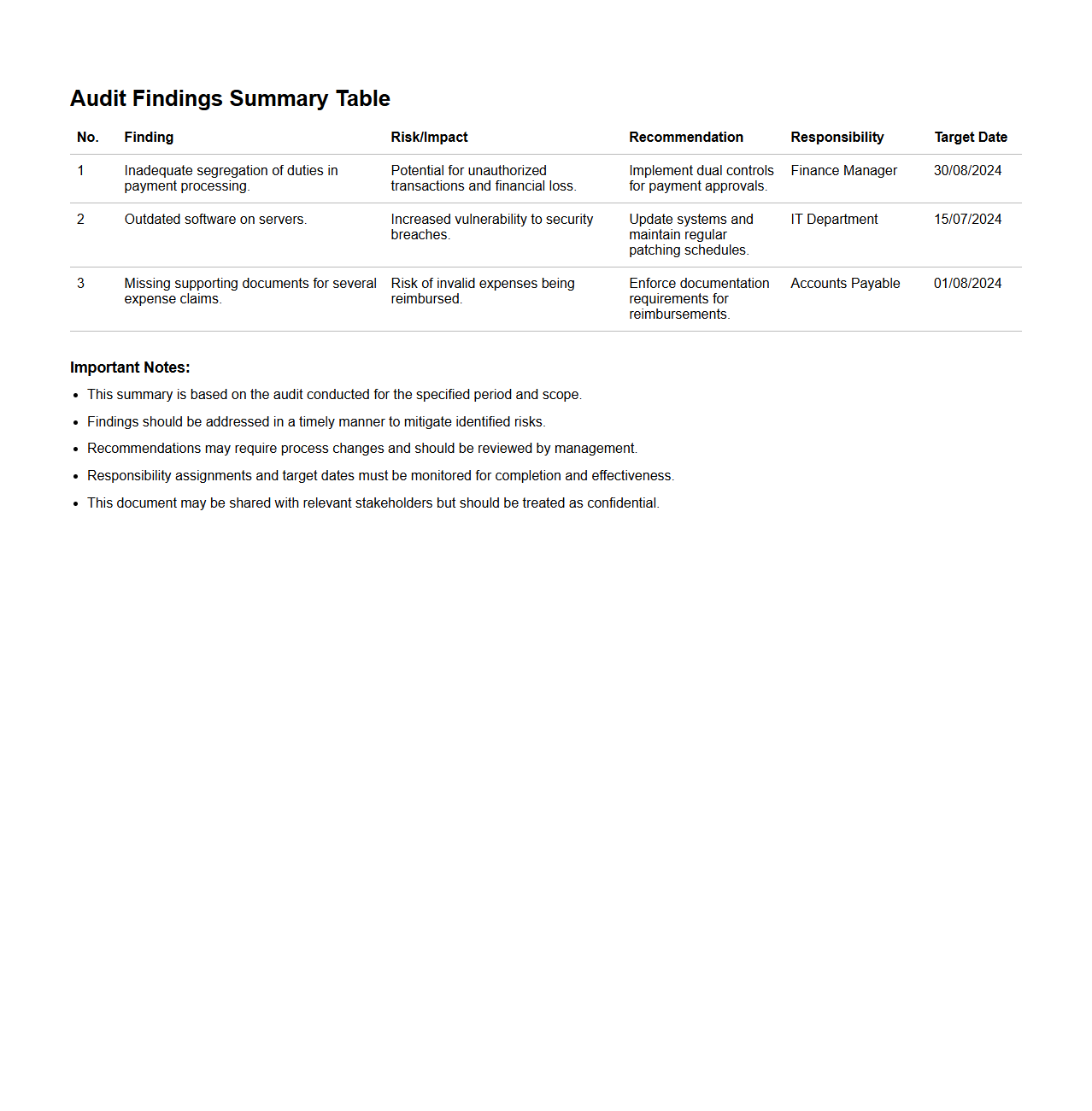 Audit Findings Summary Table

| No. | Finding | Risk/Impact | Recommendation | Responsibility | Target Date |
|---|---|---|---|---|---|
| 1 | Inadequate segregation of duties in payment processing. | Potential for unauthorized transactions and financial loss. | Implement dual controls for payment approvals. | Finance Manager | 30/08/2024 |
| 2 | Outdated software on servers. | Increased vulnerability to security breaches. | Update systems and maintain regular patching schedules. | IT Department | 15/07/2024 |
| 3 | Missing supporting documents for several expense claims. | Risk of invalid expenses being reimbursed. | Enforce documentation requirements for reimbursements. | Accounts Payable | 01/08/2024 |

Important Notes:

- This summary is based on the audit conducted for the specified period and scope.
- Findings should be addressed in a timely manner to mitigate identified risks.
- Recommendations may require process changes and should be reviewed by management.
- Responsibility assignments and target dates must be monitored for completion and effectiveness.
- This document may be shared with relevant stakeholders but should be treated as confidential.